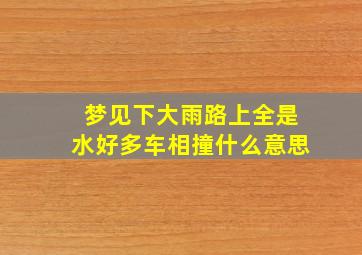 梦见下大雨路上全是水好多车相撞什么意思